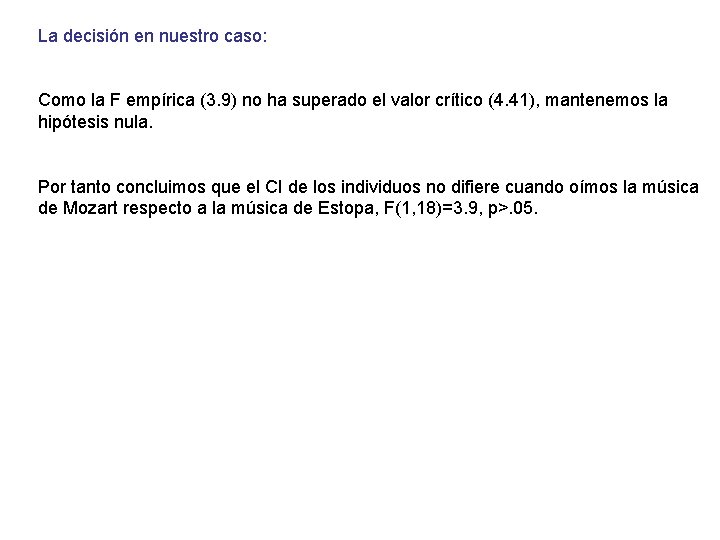 La decisión en nuestro caso:

Como la F empírica (3.9) no ha superado el valor crítico (4.41), mantenemos la hipótesis nula.

Por tanto concluimos que el CI de los individuos no difiere cuando oímos la música de Mozart respecto a la música de Estopa, F(1,18)=3.9, p>.05.